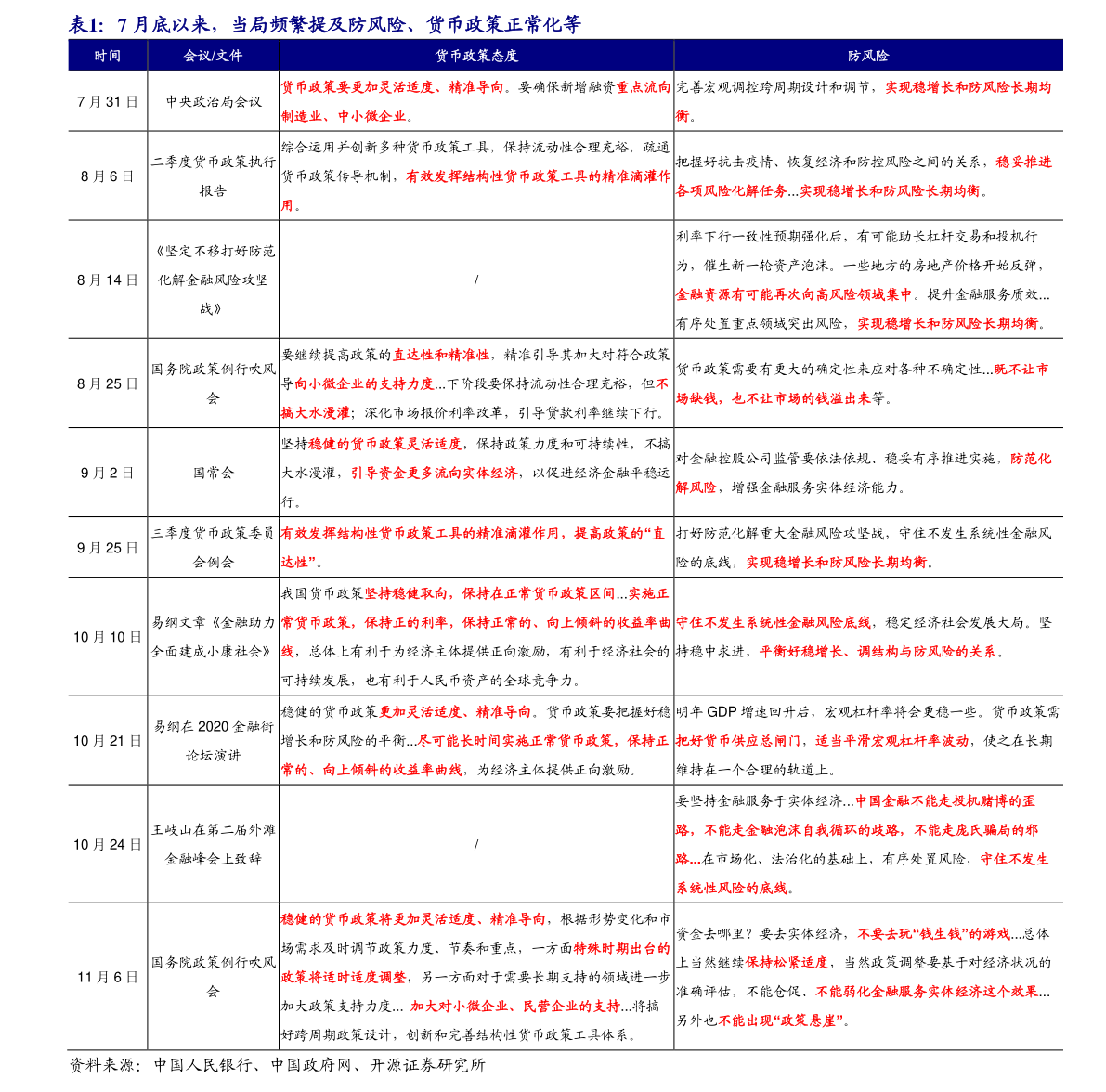 表1：7月底以来，当局频繁提及防风险、货币政策正常化等

| 时间 | 会议/文件 | 货币政策态度 | 防风险 |
|---|---|---|---|
| 7月31日 | 中央政治局会议 | 货币政策要更加灵活适度、精准导向。要确保新增融资重点流向制造业、中小微企业。 | 完善宏观调控跨周期设计和调节，实现稳增长和防风险长期均衡。 |
| 8月6日 | 二季度货币政策执行报告 | 综合运用并创新多种货币政策工具，保持流动性合理充裕，疏通货币政策传导机制，有效发挥结构性货币政策工具的精准滴灌作用。 | 把握好抗击疫情、恢复经济和防控风险之间的关系，稳妥推进各项风险化解任务...实现稳增长和防风险长期均衡。 |
| 8月14日 | 《坚定不移打好防范化解金融风险攻坚战》 | / | 利率下行一致性预期强化后，有可能助长杠杆交易和投机行为，催生新一轮资产泡沫。一些地方的房地产价格开始反弹，金融资源有可能再次向高风险领域集中。提升金融服务质效...有序处置重点领域突出风险，实现稳增长和防风险长期均衡。 |
| 8月25日 | 国务院政策例行吹风会 | 要继续提高政策的直达性和精准性，精准引导其加大对符合政策导向小微企业的支持力度...下阶段要保持流动性合理充裕，但不搞大水漫灌；深化市场报价利率改革，引导贷款利率继续下行。 | 货币政策需要有更大的确定性来应对各种不确定性...既不让市场缺钱，也不让市场的钱溢出来等。 |
| 9月2日 | 国常会 | 坚持稳健的货币政策灵活适度，保持政策力度和可持续性，不搞大水漫灌，引导资金更多流向实体经济，以促进经济金融平稳运行。 | 对金融控股公司监管要依法依规、稳妥有序推进实施，防范化解风险，增强金融服务实体经济能力。 |
| 9月25日 | 三季度货币政策委员会例会 | 有效发挥结构性货币政策工具的精准滴灌作用，提高政策的“直达性”。 | 打好防范化解重大金融风险攻坚战，守住不发生系统性金融风险的底线，实现稳增长和防风险长期均衡。 |
| 10月10日 | 易纲文章《金融助力全面建成小康社会》 | 我国货币政策坚持稳健取向，保持在正常货币政策区间...实施正常货币政策，保持正的利率，保持正常的、向上倾斜的收益率曲线，总体上有利于为经济主体提供正向激励，有利于经济社会的可持续发展，也有利于人民币资产的全球竞争力。 | 守住不发生系统性金融风险底线，稳定经济社会发展大局。坚持稳中求进，平衡好稳增长、调结构与防风险的关系。 |
| 10月21日 | 易纲在2020金融街论坛演讲 | 稳健的货币政策更加灵活适度、精准导向。货币政策要把握好稳增长和防风险的平衡...尽可能长时间实施正常货币政策，保持正常的、向上倾斜的收益率曲线，为经济主体提供正向激励。 | 明年GDP增速回升后，宏观杠杆率将会更稳一些。货币政策需把好货币供应总闸门，适当平滑宏观杠杆率波动，使之在长期维持在一个合理的轨道上。 |
| 10月24日 | 王岐山在第二届外滩金融峰会上致辞 | / | 要坚持金融服务于实体经济...中国金融不能走投机赌博的歪路，不能走金融泡沫自我循环的歧路，不能走庞氏骗局的邪路...在市场化、法治化的基础上，有序处置风险，守住不发生系统性风险的底线。 |
| 11月6日 | 国务院政策例行吹风会 | 稳健的货币政策将更加灵活适度、精准导向，根据形势变化和市场需求及时调节政策力度、节奏和重点，一方面特殊时期出台的政策将适时适度调整，另一方面对于需要长期支持的领域进一步加大政策支持力度... 加大对小微企业、民营企业的支持...将搞好跨周期政策设计，创新和完善结构性货币政策工具体系。 | 资金去哪里？要去实体经济，不要去玩“钱生钱”的游戏...总体上当然继续保持松紧适度，当然政策调整要基于对经济状况的准确评估，不能仓促、不能弱化金融服务实体经济这个效果...另外也不能出现“政策悬崖”。 |

资料来源：中国人民银行、中国政府网、开源证券研究所